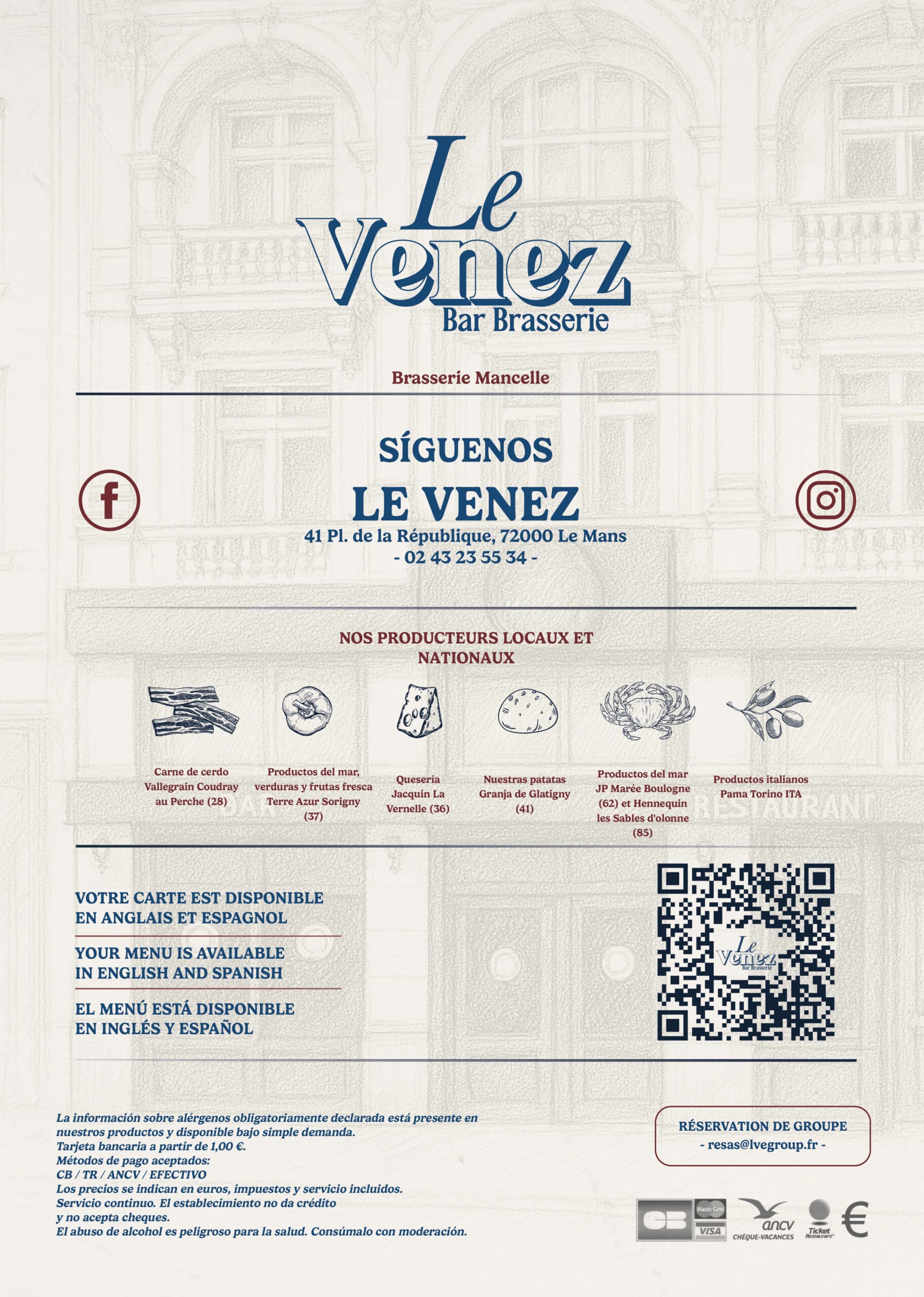 Le Venez
Bar Brasserie

Brasserie Mancelle

SÍGUENOS
LE VENEZ
41 Pl. de la République, 72000 Le Mans
- 02 43 23 55 34 -

NOS PRODUCTEURS LOCAUX ET NATIONAUX

Carne de cerdo Vallegrain Coudray au Perche (28)

Productos del mar, verduras y frutas fresca Terre Azur Sorigny (37)

Quesería Jacquin La Vernelle (36)

Nuestras patatas Granja de Glatigny (41)

Productos del mar JP Marée Boulogne (62) et Hennequin les Sables d'olonne (85)

Productos italianos Pama Torino ITA

BAR RESTAURANT

VOTRE CARTE EST DISPONIBLE EN ANGLAIS ET ESPAGNOL

YOUR MENU IS AVAILABLE IN ENGLISH AND SPANISH

EL MENÚ ESTÁ DISPONIBLE EN INGLÉS Y ESPAÑOL

Le Venez
Bar Brasserie

La información sobre alérgenos obligatoriamente declarada está presente en nuestros productos y disponible bajo simple demanda.
Tarjeta bancaria a partir de 1,00 €.
Métodos de pago aceptados:
CB / TR / ANCV / EFECTIVO
Los precios se indican en euros, impuestos y servicio incluidos.
Servicio continuo. El establecimiento no da crédito y no acepta cheques.
El abuso de alcohol es peligroso para la salud. Consúmalo con moderación.

RÉSERVATION DE GROUPE
- resas@lvegroup.fr -

CB MasterCard VISA ancv CHÈQUE-VACANCES Ticket Restaurant €